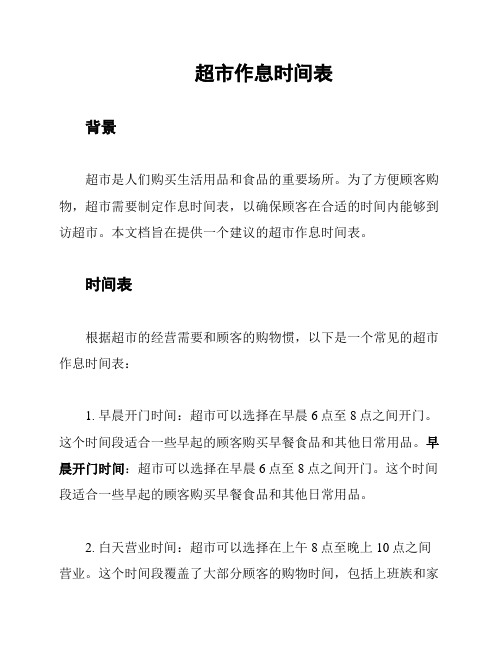 超市作息时间表

背景

超市是人们购买生活用品和食品的重要场所。为了方便顾客购物，超市需要制定作息时间表，以确保顾客在合适的时间内能够到访超市。本文档旨在提供一个建议的超市作息时间表。

时间表

根据超市的经营需要和顾客的购物惯，以下是一个常见的超市作息时间表：

1. 早晨开门时间：超市可以选择在早晨 6 点至 8 点之间开门。这个时间段适合一些早起的顾客购买早餐食品和其他日常用品。早晨开门时间：超市可以选择在早晨 6 点至 8 点之间开门。这个时间段适合一些早起的顾客购买早餐食品和其他日常用品。

2. 白天营业时间：超市可以选择在上午 8 点至晚上 10 点之间营业。这个时间段覆盖了大部分顾客的购物时间，包括上班族和家